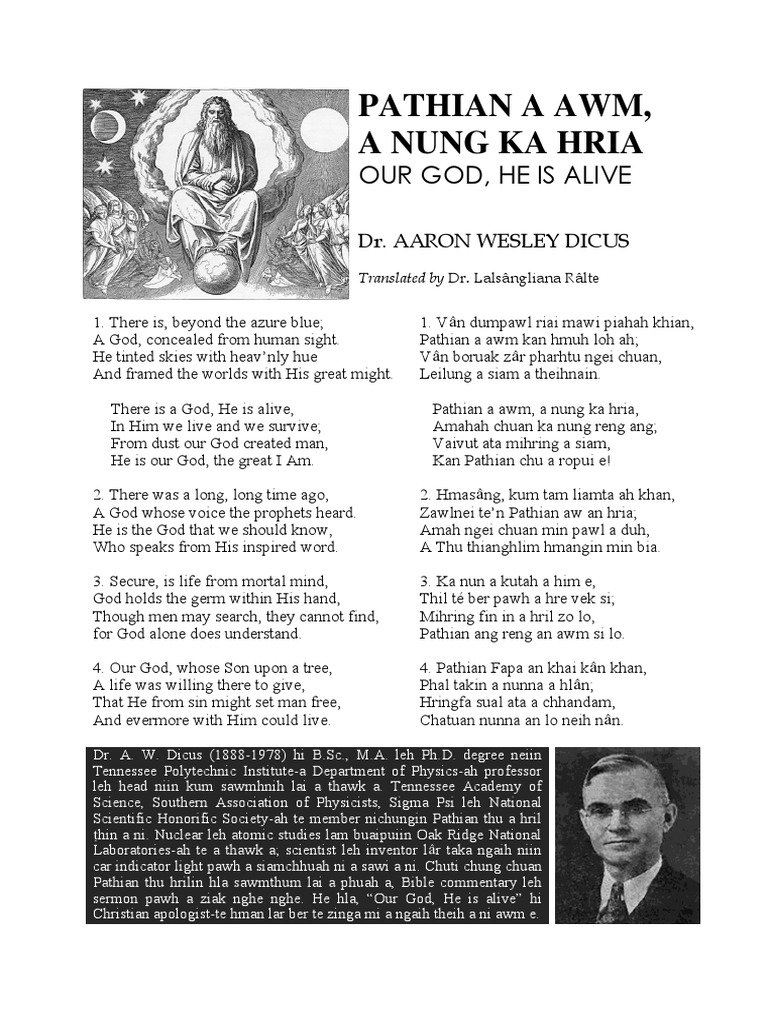 PATHIAN A AWM, A NUNG KA HRIA
OUR GOD, HE IS ALIVE

Dr. AARON WESLEY DICUS

Translated by Dr. Lalsângliana Râlte

1. There is, beyond the azure blue;
A God, concealed from human sight.
He tinted skies with heav'nly hue
And framed the worlds with His great might.

There is a God, He is alive,
In Him we live and we survive;
From dust our God created man,
He is our God, the great I Am.

2. There was a long, long time ago,
A God whose voice the prophets heard.
He is the God that we should know,
Who speaks from His inspired word.

3. Secure, is life from mortal mind,
God holds the germ within His hand,
Though men may search, they cannot find,
for God alone does understand.

4. Our God, whose Son upon a tree,
A life was willing there to give,
That He from sin might set man free,
And evermore with Him could live.

1. Vân dumpawl riai mawi piahah khian,
Pathian a awm kan hmuh loh ah;
Vân boruak zâr pharhtu ngei chuan,
Leilung a siam a theihnain.

Pathian a awm, a nung ka hria,
Amahah chuan ka nung reng ang;
Vaivut ata mihring a siam,
Kan Pathian chu a ropui e!

2. Hmasâng, kum tam liamta ah khan,
Zawlnei te'n Pathian aw an hria;
Amah ngei chuan min pawl a duh,
A Thu thianghlim hmangin min bia.

3. Ka nun a kutah a him e,
Thil té ber pawh a hre vek si;
Mihring fin in a hril zo lo,
Pathian ang reng an awm si lo.

4. Pathian Fapa an khai kân khan,
Phal takin a nunna a hlân;
Hringfa sual ata a chhandam,
Chatuan nunna an lo neih nân.

Dr. A. W. Dicus (1888-1978) hi B.Sc., M.A. leh Ph.D. degree neiin Tennessee Polytechnic Institute-a Department of Physics-ah professor leh head niin kum sawmhnih lai a thawk a. Tennessee Academy of Science, Southern Association of Physicists, Sigma Psi leh National Scientific Honorific Society-ah te member nichungin Pathian thu a hril thin a ni. Nuclear leh atomic studies lam buaipuiin Oak Ridge National Laboratories-ah te a thawk a; scientist leh inventor lâr taka ngaih niin car indicator light pawh a siamchhuah ni a sawi a ni. Chuti chung chuan Pathian thu hrilin hla sawmthum lai a phuah a, Bible commentary leh sermon pawh a ziak nghe nghe. He hla, "Our God, He is alive" hi Christian apologist-te hman lar ber te zinga mi a ngaih theih a ni awm e.